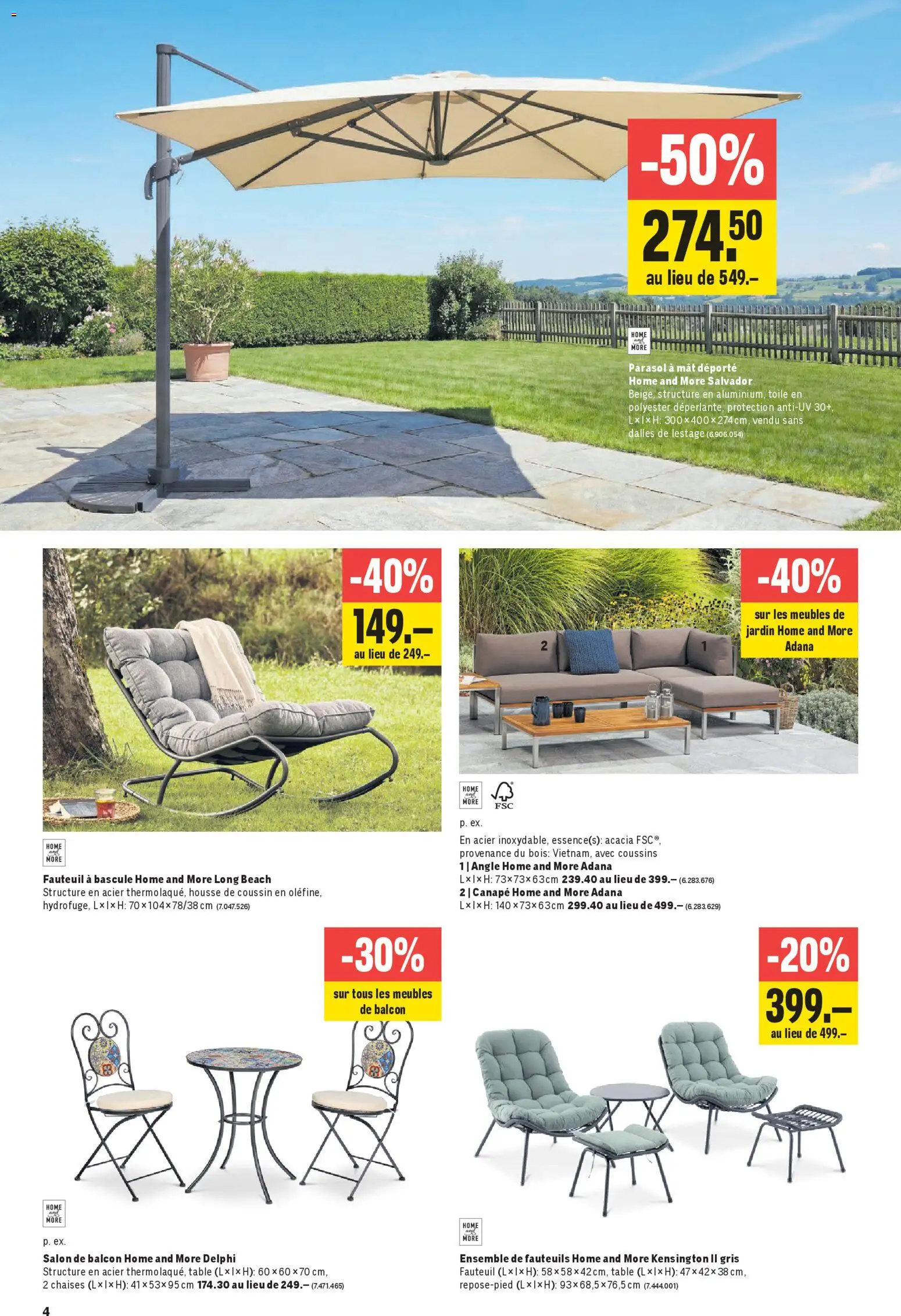 -50%
274.50
au lieu de 549.–

HOME and MORE

Parasol à mât déporté Home and More Salvador
Beige, structure en aluminium, toile en polyester déperlante, protection anti-UV 30+, L×l×H: 300×400×274 cm, vendu sans dalles de lestage (6.906.054)

-40%
149.–
au lieu de 249.–

HOME and MORE

Fauteuil à bascule Home and More Long Beach
Structure en acier thermolaqué, housse de coussin en oléfine, hydrofuge, L×l×H: 70×104×78/38 cm (7.047.526)

-40%
sur les meubles de jardin Home and More Adana

2
1

HOME and MORE
FSC

p. ex.
En acier inoxydable, essence(s): acacia FSC®, provenance du bois: Vietnam, avec coussins
1 | Angle Home and More Adana
L×l×H: 73×73×63 cm 239.40 au lieu de 399.– (6.283.676)
2 | Canapé Home and More Adana
L×l×H: 140×73×63 cm 299.40 au lieu de 499.– (6.283.629)

-30%
sur tous les meubles de balcon

HOME and MORE

p. ex.
Salon de balcon Home and More Delphi
Structure en acier thermolaqué, table (L×l×H): 60×60×70 cm, 2 chaises (L×l×H): 41×53×95 cm 174.30 au lieu de 249.– (7.471.465)

-20%
399.–
au lieu de 499.–

HOME and MORE

Ensemble de fauteuils Home and More Kensington II gris
Fauteuil (L×l×H): 58×58×42 cm, table (L×l×H): 47×42×38 cm, repose-pied (L×l×H): 93×68,5×76,5 cm (7.444.001)

4